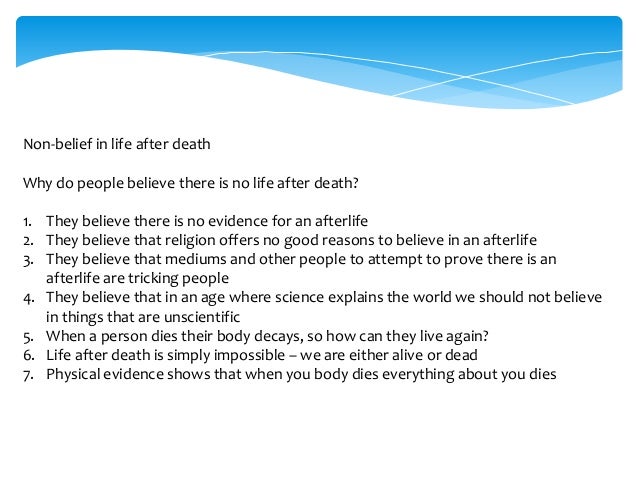 Non-belief in life after death

Why do people believe there is no life after death?

1. They believe there is no evidence for an afterlife
2. They believe that religion offers no good reasons to believe in an afterlife
3. They believe that mediums and other people to attempt to prove there is an afterlife are tricking people
4. They believe that in an age where science explains the world we should not believe in things that are unscientific
5. When a person dies their body decays, so how can they live again?
6. Life after death is simply impossible – we are either alive or dead
7. Physical evidence shows that when you body dies everything about you dies